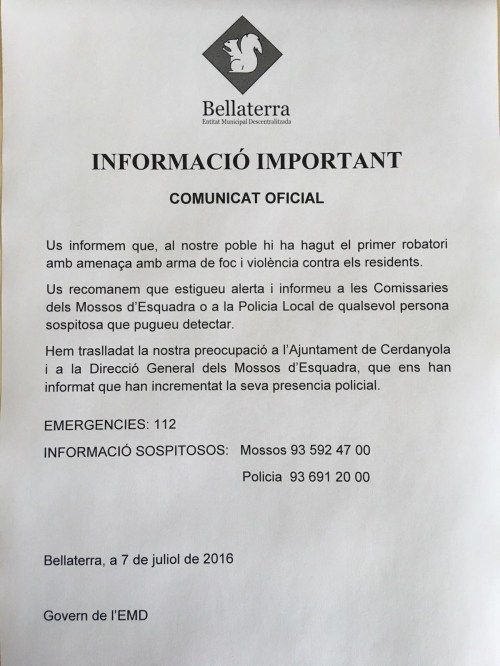 Bellaterra
Entitat Municipal Descentralitzada

INFORMACIÓ IMPORTANT

COMUNICAT OFICIAL

Us informem que, al nostre poble hi ha hagut el primer robatori amb amenaça amb arma de foc i violència contra els residents.

Us recomanem que estigueu alerta i informeu a les Comissaries dels Mossos d'Esquadra o a la Policia Local de qualsevol persona sospitosa que pugueu detectar.

Hem traslladat la nostra preocupació a l'Ajuntament de Cerdanyola i a la Direcció General dels Mossos d'Esquadra, que ens han informat que han incrementat la seva presencia policial.

EMERGENCIES: 112

INFORMACIÓ SOSPITOSOS: Mossos 93 592 47 00

Policia 93 691 20 00

Bellaterra, a 7 de juliol de 2016

Govern de l'EMD